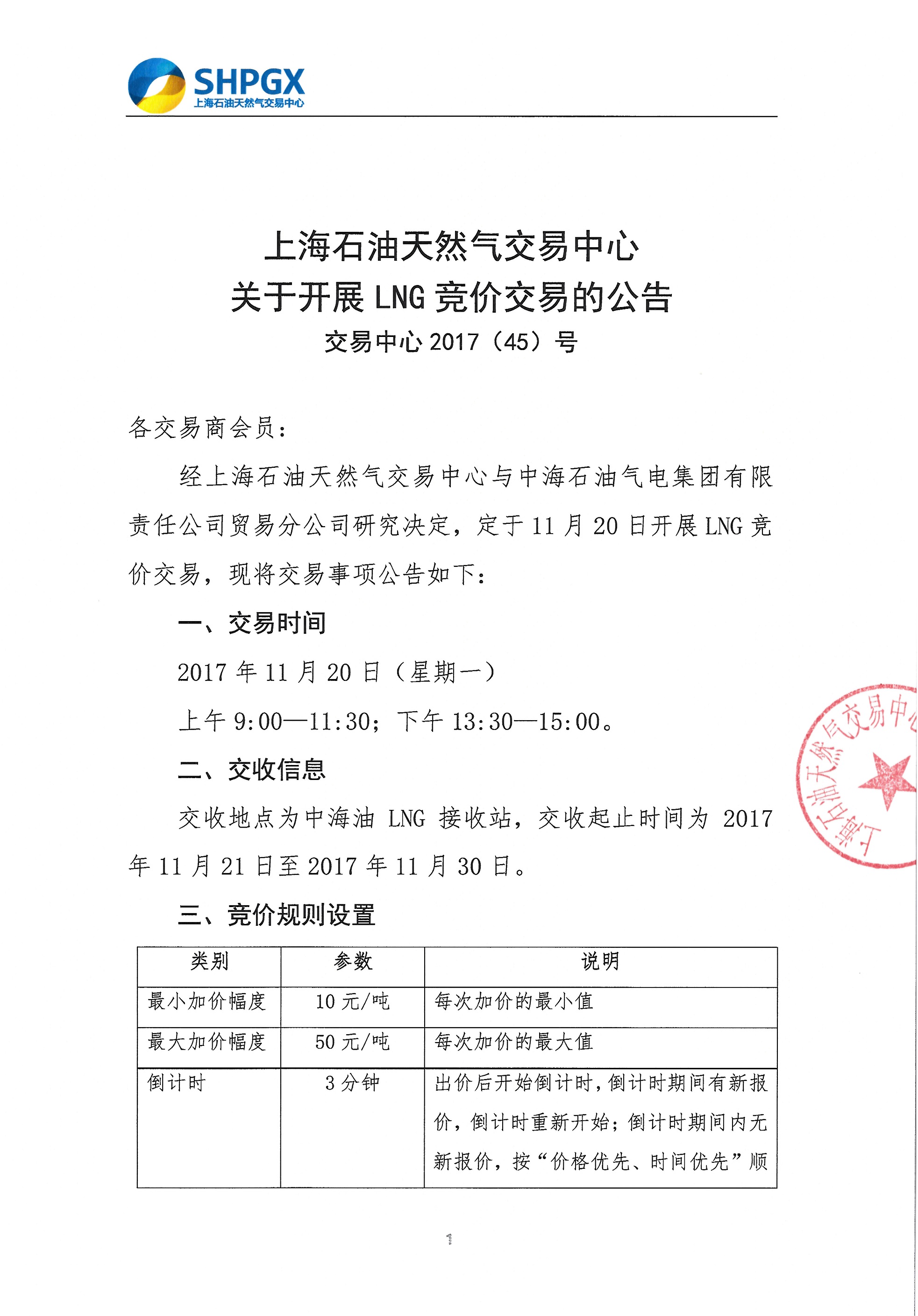 SHPGX
上海石油天然气交易中心

上海石油天然气交易中心
关于开展 LNG 竞价交易的公告
交易中心 2017（45）号

各交易商会员：

经上海石油天然气交易中心与中海石油气电集团有限责任公司贸易分公司研究决定，定于 11 月 20 日开展 LNG 竞价交易，现将交易事项公告如下：

一、交易时间

2017 年 11 月 20 日（星期一）

上午 9:00—11:30；下午 13:30—15:00。

二、交收信息

交收地点为中海油 LNG 接收站，交收起止时间为 2017 年 11 月 21 日至 2017 年 11 月 30 日。

三、竞价规则设置

| 类别 | 参数 | 说明 |
|---|---|---|
| 最小加价幅度 | 10 元/吨 | 每次加价的最小值 |
| 最大加价幅度 | 50 元/吨 | 每次加价的最大值 |
| 倒计时 | 3 分钟 | 出价后开始倒计时，倒计时期间有新报价，倒计时重新开始；倒计时期间内无新报价，按“价格优先、时间优先”顺 |

上海石油天然气交易中心

1